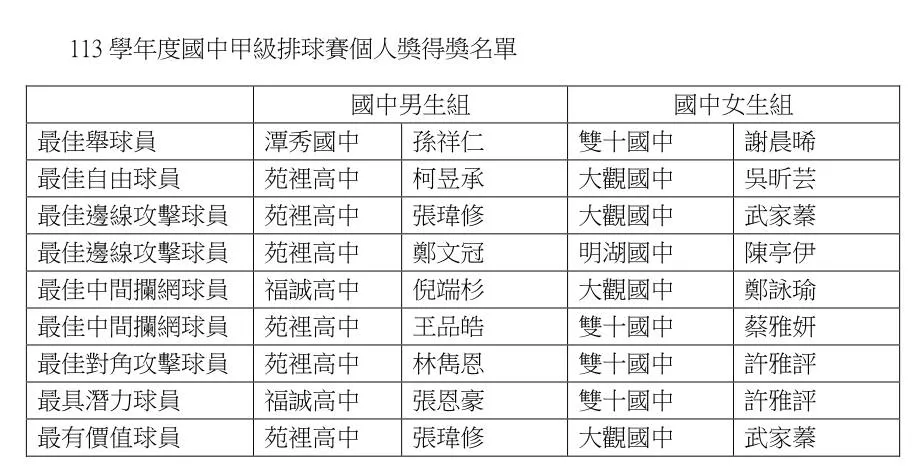 113學年度國中甲級排球賽個人獎得獎名單

|  | 國中男生組 |  | 國中女生組 |  |
|---|---|---|---|---|
| 最佳舉球員 | 潭秀國中 | 孫祥仁 | 雙十國中 | 謝晨晞 |
| 最佳自由球員 | 苑裡高中 | 柯昱承 | 大觀國中 | 吳昕芸 |
| 最佳邊線攻擊球員 | 苑裡高中 | 張瑋修 | 大觀國中 | 武家蓁 |
| 最佳邊線攻擊球員 | 苑裡高中 | 鄭文冠 | 明湖國中 | 陳亭伊 |
| 最佳中間攔網球員 | 福誠高中 | 倪端杉 | 大觀國中 | 鄭詠瑜 |
| 最佳中間攔網球員 | 苑裡高中 | 王品皓 | 雙十國中 | 蔡雅妍 |
| 最佳對角攻擊球員 | 苑裡高中 | 林雋恩 | 雙十國中 | 許雅評 |
| 最具潛力球員 | 福誠高中 | 張恩豪 | 雙十國中 | 許雅評 |
| 最有價值球員 | 苑裡高中 | 張瑋修 | 大觀國中 | 武家蓁 |